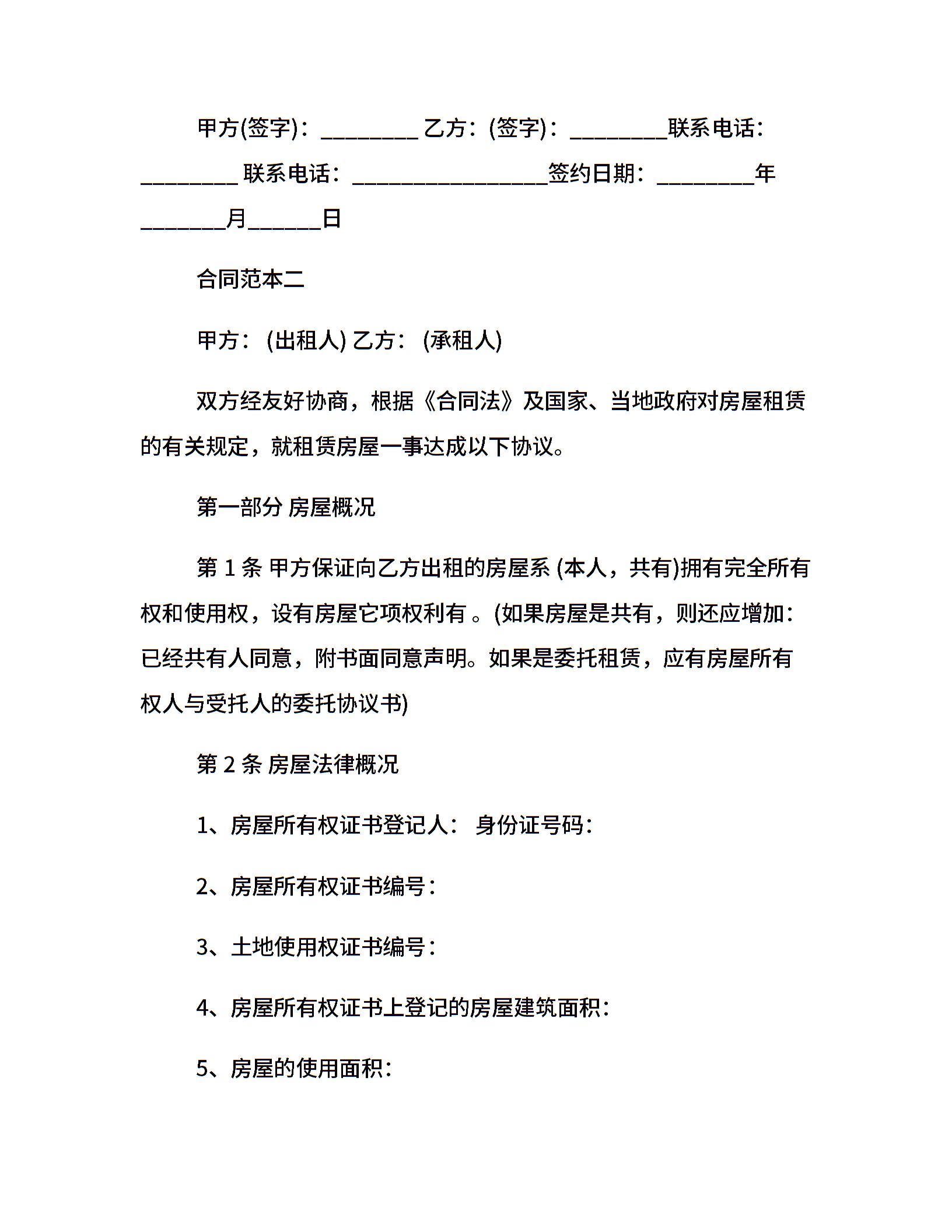 甲方(签字)：________ 乙方：(签字)：________联系电话：________ 联系电话：________________签约日期：________年_______月______日

合同范本二

甲方：(出租人) 乙方：(承租人)

双方经友好协商，根据《合同法》及国家、当地政府对房屋租赁的有关规定，就租赁房屋一事达成以下协议。

第一部分 房屋概况

第 1 条 甲方保证向乙方出租的房屋系 (本人，共有)拥有完全所有权和使用权，设有房屋它项权利有 。(如果房屋是共有，则还应增加：已经共有人同意，附书面同意声明。如果是委托租赁，应有房屋所有权人与受托人的委托协议书)

第 2 条 房屋法律概况

1、房屋所有权证书登记人： 身份证号码：

2、房屋所有权证书编号：

3、土地使用权证书编号：

4、房屋所有权证书上登记的房屋建筑面积：

5、房屋的使用面积：